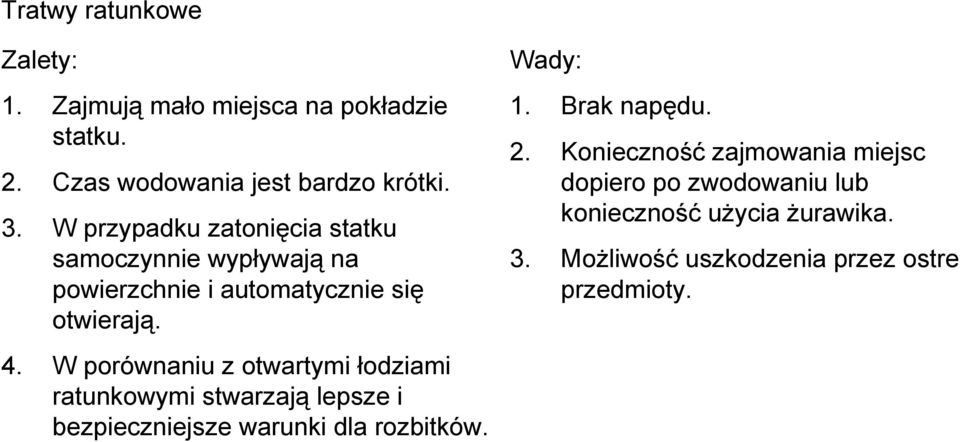 Tratwy ratunkowe

Zalety:

1. Zajmują mało miejsca na pokładzie statku.

2. Czas wodowania jest bardzo krótki.

3. W przypadku zatonięcia statku samoczynnie wypływają na powierzchnie i automatycznie się otwierają.

4. W porównaniu z otwartymi łodziami ratunkowymi stwarzają lepsze i bezpieczniejsze warunki dla rozbitków.

Wady:

1. Brak napędu.

2. Konieczność zajmowania miejsc dopiero po zwodowaniu lub konieczność użycia żurawika.

3. Możliwość uszkodzenia przez ostre przedmioty.